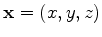 $\mathbf{x} = (x, y, z)$